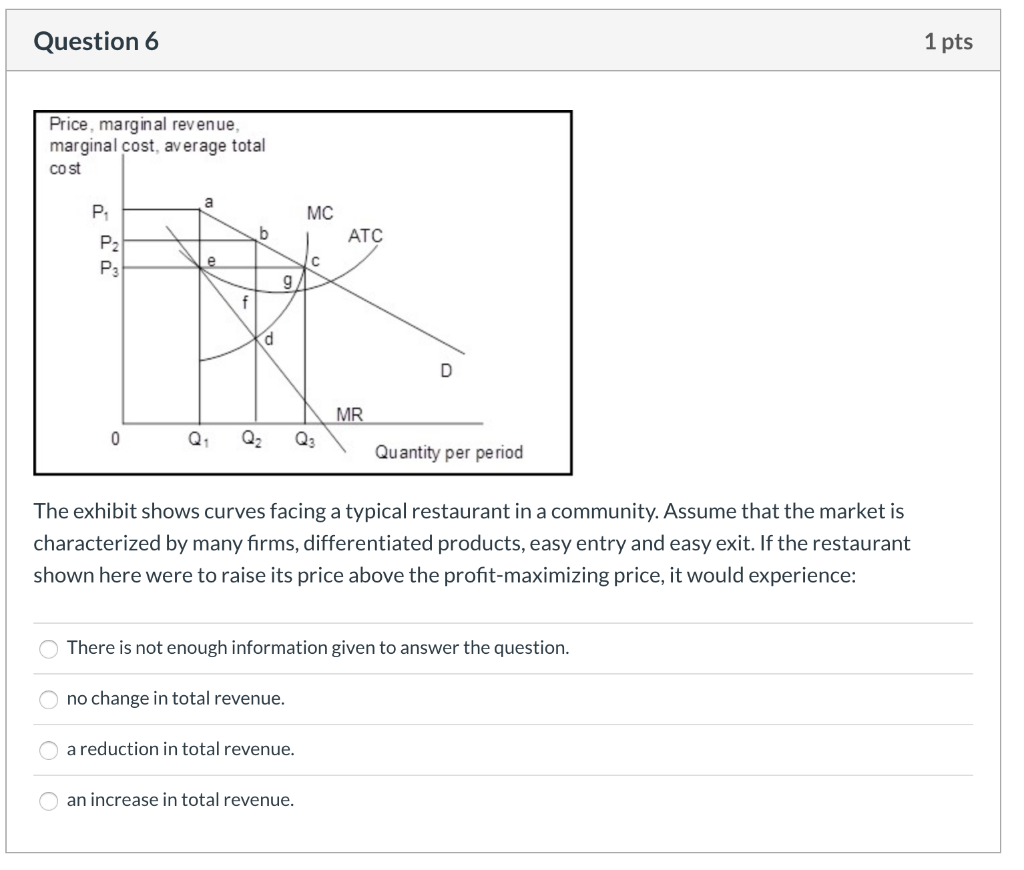 Question 6

1 pts

Price, marginal revenue, marginal cost, average total cost

$P_1$
$P_2$
$P_3$
a
b
e
c
g
f
d
MC
ATC
D
MR
0
$Q_1$
$Q_2$
$Q_3$
Quantity per period

The exhibit shows curves facing a typical restaurant in a community. Assume that the market is characterized by many firms, differentiated products, easy entry and easy exit. If the restaurant shown here were to raise its price above the profit-maximizing price, it would experience:

There is not enough information given to answer the question.

no change in total revenue.

a reduction in total revenue.

an increase in total revenue.